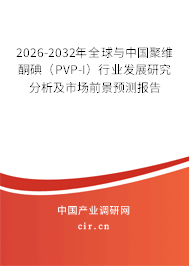 2026-2032年全球与中国聚维酮碘（PVP-I）行业发展研究分析及市场前景预测报告

中国产业调研网

cir.cn